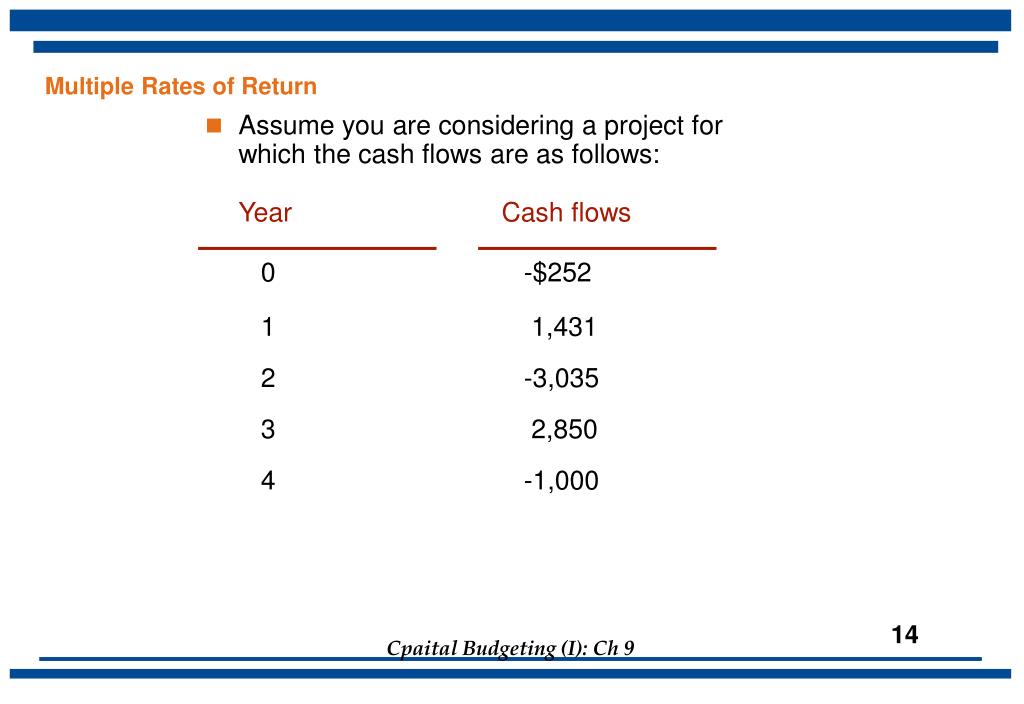 Multiple Rates of Return

Assume you are considering a project for which the cash flows are as follows:

| Year | Cash flows |
|---|---|
| 0 | -$252 |
| 1 | 1,431 |
| 2 | -3,035 |
| 3 | 2,850 |
| 4 | -1,000 |

14

Cpaital Budgeting (I): Ch 9